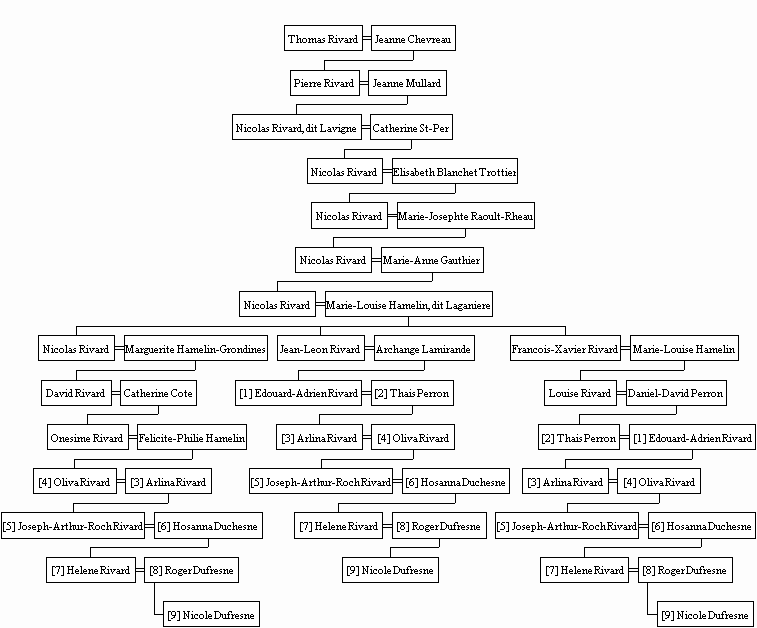 Thomas Rivard = Jeanne Chevreau

Pierre Rivard = Jeanne Mullard

Nicolas Rivard, dit Lavigne = Catherine St-Per

Nicolas Rivard = Elisabeth Blanchet Trottier

Nicolas Rivard = Marie-Josephte Raoult-Rheau

Nicolas Rivard = Marie-Anne Gauthier

Nicolas Rivard = Marie-Louise Hamelin, dit Laganiere

Nicolas Rivard = Marguerite Hamelin-Grondines

David Rivard = Catherine Cote

Onesime Rivard = Felicite-Philie Hamelin

[4] Oliva Rivard = [3] Arlina Rivard

[5] Joseph-Arthur-Roch Rivard = [6] Hosanna Duchesne

[7] Helene Rivard = [8] Roger Dufresne

[9] Nicole Dufresne

Jean-Leon Rivard = Archange Lamirande

[1] Edouard-Adrien Rivard = [2] Thais Perron

[3] Arlina Rivard = [4] Oliva Rivard

[5] Joseph-Arthur-Roch Rivard = [6] Hosanna Duchesne

[7] Helene Rivard = [8] Roger Dufresne

[9] Nicole Dufresne

Francois-Xavier Rivard = Marie-Louise Hamelin

Louise Rivard = Daniel-David Perron

[2] Thais Perron = [1] Edouard-Adrien Rivard

[3] Arlina Rivard = [4] Oliva Rivard

[5] Joseph-Arthur-Roch Rivard = [6] Hosanna Duchesne

[7] Helene Rivard = [8] Roger Dufresne

[9] Nicole Dufresne